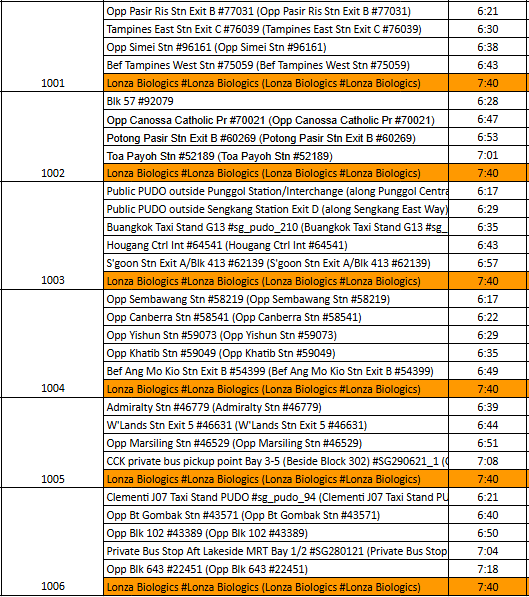 |  |  |  |
|---|---|---|
|  | Opp Pasir Ris Stn Exit B #77031 (Opp Pasir Ris Stn Exit B #77031) | 6:21 |
|  | Tampines East Stn Exit C #76039 (Tampines East Stn Exit C #76039) | 6:30 |
|  | Opp Simei Stn #96161 (Opp Simei Stn #96161) | 6:38 |
|  | Bef Tampines West Stn #75059 (Bef Tampines West Stn #75059) | 6:43 |
| 1001 | Lonza Biologics #Lonza Biologics (Lonza Biologics #Lonza Biologics) | 7:40 |
|  | Blk 57 #92079 | 6:28 |
|  | Opp Canossa Catholic Pr #70021 (Opp Canossa Catholic Pr #70021) | 6:47 |
|  | Potong Pasir Stn Exit B #60269 (Potong Pasir Stn Exit B #60269) | 6:53 |
|  | Toa Payoh Stn #52189 (Toa Payoh Stn #52189) | 7:01 |
| 1002 | Lonza Biologics #Lonza Biologics (Lonza Biologics #Lonza Biologics) | 7:40 |
|  | Public PUDO outside Punggol Station/Interchange (along Punggol Centra | 6:17 |
|  | Public PUDO outside Sengkang Station Exit D (along Sengkang East Way) | 6:29 |
|  | Buangkok Taxi Stand G13 #sg_pudo_210 (Buangkok Taxi Stand G13 #sg_ | 6:35 |
|  | Hougang Ctrl Int #64541 (Hougang Ctrl Int #64541) | 6:43 |
|  | S'goon Stn Exit A/Blk 413 #62139 (S'goon Stn Exit A/Blk 413 #62139) | 6:57 |
| 1003 | Lonza Biologics #Lonza Biologics (Lonza Biologics #Lonza Biologics) | 7:40 |
|  | Opp Sembawang Stn #58219 (Opp Sembawang Stn #58219) | 6:17 |
|  | Opp Canberra Stn #58541 (Opp Canberra Stn #58541) | 6:22 |
|  | Opp Yishun Stn #59073 (Opp Yishun Stn #59073) | 6:29 |
|  | Opp Khatib Stn #59049 (Opp Khatib Stn #59049) | 6:35 |
|  | Bef Ang Mo Kio Stn Exit B #54399 (Bef Ang Mo Kio Stn Exit B #54399) | 6:49 |
| 1004 | Lonza Biologics #Lonza Biologics (Lonza Biologics #Lonza Biologics) | 7:40 |
|  | Admiralty Stn #46779 (Admiralty Stn #46779) | 6:39 |
|  | W'Lands Stn Exit 5 #46631 (W'Lands Stn Exit 5 #46631) | 6:44 |
|  | Opp Marsiling Stn #46529 (Opp Marsiling Stn #46529) | 6:51 |
|  | CCK private bus pickup point Bay 3-5 (Beside Block 302) #SG290621_1 ( | 7:08 |
| 1005 | Lonza Biologics #Lonza Biologics (Lonza Biologics #Lonza Biologics) | 7:40 |
|  | Clementi J07 Taxi Stand PUDO #sg_pudo_94 (Clementi J07 Taxi Stand PU | 6:21 |
|  | Opp Bt Gombak Stn #43571 (Opp Bt Gombak Stn #43571) | 6:40 |
|  | Opp Blk 102 #43389 (Opp Blk 102 #43389) | 6:50 |
|  | Private Bus Stop Aft Lakeside MRT Bay 1/2 #SG280121 (Private Bus Stop | 7:04 |
|  | Opp Blk 643 #22451 (Opp Blk 643 #22451) | 7:18 |
| 1006 | Lonza Biologics #Lonza Biologics (Lonza Biologics #Lonza Biologics) | 7:40 |